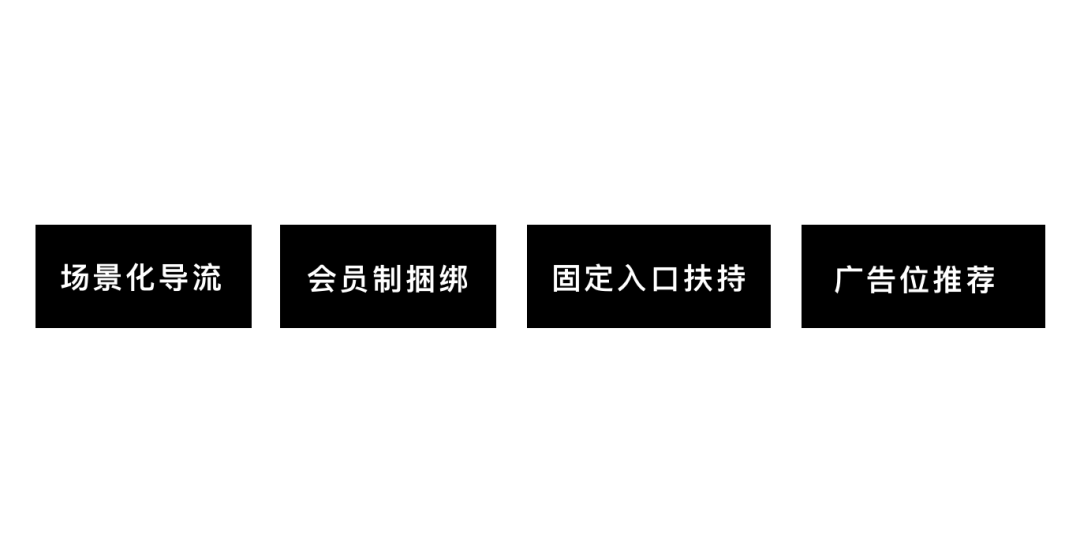 场景化导流

会员制捆绑

固定入口扶持

广告位推荐